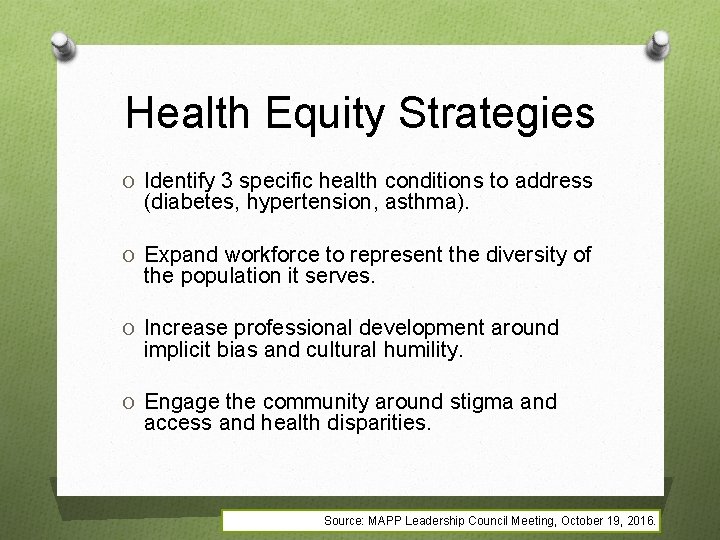 Health Equity Strategies

O Identify 3 specific health conditions to address (diabetes, hypertension, asthma).

O Expand workforce to represent the diversity of the population it serves.

O Increase professional development around implicit bias and cultural humility.

O Engage the community around stigma and access and health disparities.

Source: MAPP Leadership Council Meeting, October 19, 2016.